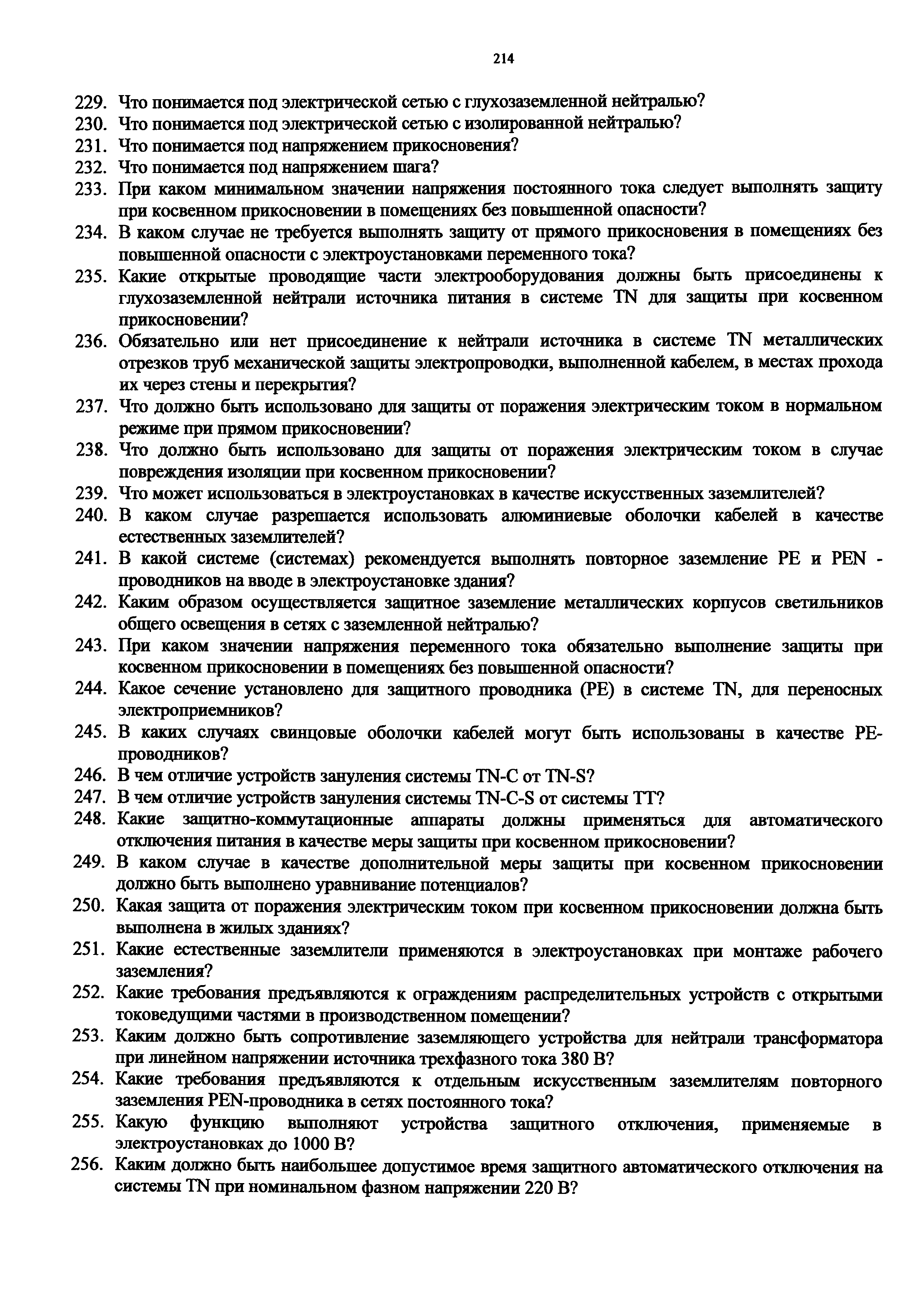 214

229. Что понимается под электрической сетью с глухозаземленной нейтралью?
230. Что понимается под электрической сетью с изолированной нейтралью?
231. Что понимается под напряжением прикосновения?
232. Что понимается под напряжением шага?
233. При каком минимальном значении напряжения постоянного тока следует выполнять защиту при косвенном прикосновении в помещениях без повышенной опасности?
234. В каком случае не требуется выполнять защиту от прямого прикосновения в помещениях без повышенной опасности с электроустановками переменного тока?
235. Какие открытые проводящие части электрооборудования должны быть присоединены к глухозаземленной нейтрали источника питания в системе TN для защиты при косвенном прикосновении?
236. Обязательно или нет присоединение к нейтрали источника в системе TN металлических отрезков труб механической защиты электропроводки, выполненной кабелем, в местах прохода их через стены и перекрытия?
237. Что должно быть использовано для защиты от поражения электрическим током в нормальном режиме при прямом прикосновении?
238. Что должно быть использовано для защиты от поражения электрическим током в случае повреждения изоляции при косвенном прикосновении?
239. Что может использоваться в электроустановках в качестве искусственных заземлителей?
240. В каком случае разрешается использовать алюминиевые оболочки кабелей в качестве естественных заземлителей?
241. В какой системе (системах) рекомендуется выполнять повторное заземление PE и PEN - проводников на вводе в электроустановке здания?
242. Каким образом осуществляется защитное заземление металлических корпусов светильников общего освещения в сетях с заземленной нейтралью?
243. При каком значении напряжения переменного тока обязательно выполнение защиты при косвенном прикосновении в помещениях без повышенной опасности?
244. Какое сечение установлено для защитного проводника (PE) в системе TN, для переносных электроприемников?
245. В каких случаях свинцовые оболочки кабелей могут быть использованы в качестве PE-проводников?
246. В чем отличие устройств зануления системы TN-C от TN-S?
247. В чем отличие устройств зануления системы TN-C-S от системы TT?
248. Какие защитно-коммутационные аппараты должны применяться для автоматического отключения питания в качестве меры защиты при косвенном прикосновении?
249. В каком случае в качестве дополнительной меры защиты при косвенном прикосновении должно быть выполнено уравнивание потенциалов?
250. Какая защита от поражения электрическим током при косвенном прикосновении должна быть выполнена в жилых зданиях?
251. Какие естественные заземлители применяются в электроустановках при монтаже рабочего заземления?
252. Какие требования предъявляются к ограждениям распределительных устройств с открытыми токоведущими частями в производственном помещении?
253. Каким должно быть сопротивление заземляющего устройства для нейтрали трансформатора при линейном напряжении источника трехфазного тока 380 В?
254. Какие требования предъявляются к отдельным искусственным заземлителям повторного заземления PEN-проводника в сетях постоянного тока?
255. Какую функцию выполняют устройства защитного отключения, применяемые в электроустановках до 1000 В?
256. Каким должно быть наибольшее допустимое время защитного автоматического отключения на системы TN при номинальном фазном напряжении 220 В?